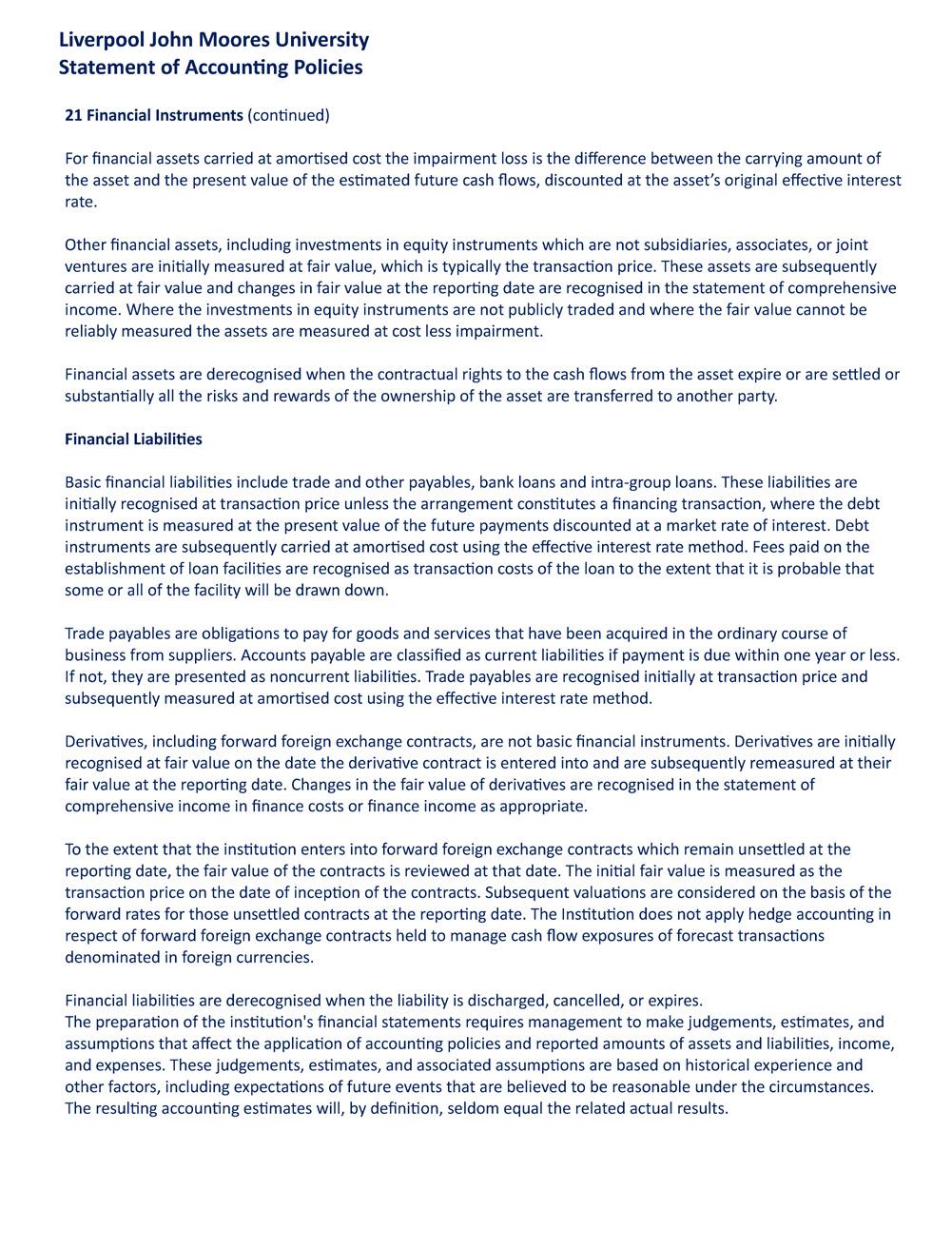 Liverpool John Moores University
Statement of Accounting Policies

21 Financial Instruments (continued)

For financial assets carried at amortised cost the impairment loss is the difference between the carrying amount of the asset and the present value of the estimated future cash flows, discounted at the asset's original effective interest rate.

Other financial assets, including investments in equity instruments which are not subsidiaries, associates, or joint ventures are initially measured at fair value, which is typically the transaction price. These assets are subsequently carried at fair value and changes in fair value at the reporting date are recognised in the statement of comprehensive income. Where the investments in equity instruments are not publicly traded and where the fair value cannot be reliably measured the assets are measured at cost less impairment.

Financial assets are derecognised when the contractual rights to the cash flows from the asset expire or are settled or substantially all the risks and rewards of the ownership of the asset are transferred to another party.

Financial Liabilities

Basic financial liabilities include trade and other payables, bank loans and intra-group loans. These liabilities are initially recognised at transaction price unless the arrangement constitutes a financing transaction, where the debt instrument is measured at the present value of the future payments discounted at a market rate of interest. Debt instruments are subsequently carried at amortised cost using the effective interest rate method. Fees paid on the establishment of loan facilities are recognised as transaction costs of the loan to the extent that it is probable that some or all of the facility will be drawn down.

Trade payables are obligations to pay for goods and services that have been acquired in the ordinary course of business from suppliers. Accounts payable are classified as current liabilities if payment is due within one year or less. If not, they are presented as noncurrent liabilities. Trade payables are recognised initially at transaction price and subsequently measured at amortised cost using the effective interest rate method.

Derivatives, including forward foreign exchange contracts, are not basic financial instruments. Derivatives are initially recognised at fair value on the date the derivative contract is entered into and are subsequently remeasured at their fair value at the reporting date. Changes in the fair value of derivatives are recognised in the statement of comprehensive income in finance costs or finance income as appropriate.

To the extent that the institution enters into forward foreign exchange contracts which remain unsettled at the reporting date, the fair value of the contracts is reviewed at that date. The initial fair value is measured as the transaction price on the date of inception of the contracts. Subsequent valuations are considered on the basis of the forward rates for those unsettled contracts at the reporting date. The Institution does not apply hedge accounting in respect of forward foreign exchange contracts held to manage cash flow exposures of forecast transactions denominated in foreign currencies.

Financial liabilities are derecognised when the liability is discharged, cancelled, or expires.
The preparation of the institution's financial statements requires management to make judgements, estimates, and assumptions that affect the application of accounting policies and reported amounts of assets and liabilities, income, and expenses. These judgements, estimates, and associated assumptions are based on historical experience and other factors, including expectations of future events that are believed to be reasonable under the circumstances. The resulting accounting estimates will, by definition, seldom equal the related actual results.